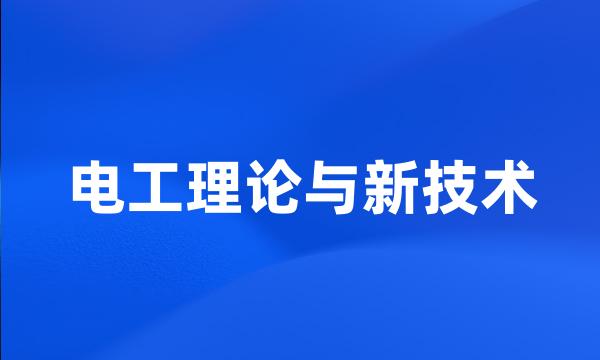 电工理论与新技术